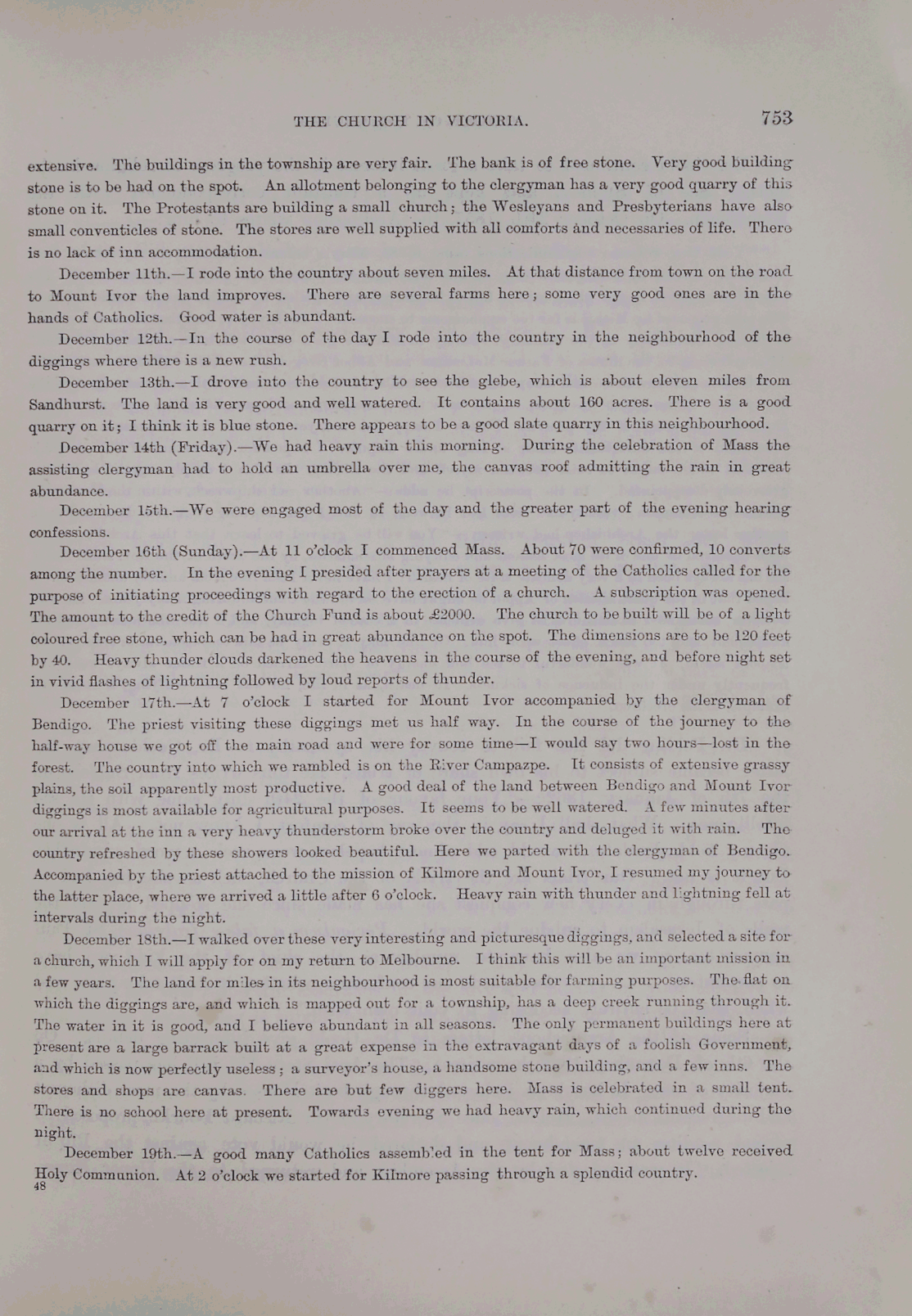 THE CHURCH IN VICTORIA. 753

extensive. The buildings in the township are very fair. The bank is of free stone. Very good building stone is to be had on the spot. An allotment belonging to the clergyman has a very good quarry of this stone on it. The Protestants are building a small church; the Wesleyans and Presbyterians have also small conventicles of stone. The stores are well supplied with all comforts and necessaries of life. There is no lack of inn accommodation.

December 11th.—I rode into the country about seven miles. At that distance from town on the road to Mount Ivor the land improves. There are several farms here; some very good ones are in the hands of Catholics. Good water is abundant.

December 12th.—In the course of the day I rode into the country in the neighbourhood of the diggings where there is a new rush.

December 13th.—I drove into the country to see the glebe, which is about eleven miles from Sandhurst. The land is very good and well watered. It contains about 160 acres. There is a good quarry on it; I think it is blue stone. There appears to be a good slate quarry in this neighbourhood.

December 14th (Friday).—We had heavy rain this morning. During the celebration of Mass the assisting clergyman had to hold an umbrella over me, the canvas roof admitting the rain in great abundance.

December 15th.—We were engaged most of the day and the greater part of the evening hearing confessions.

December 16th (Sunday).—At 11 o'clock I commenced Mass. About 70 were confirmed, 10 converts among the number. In the evening I presided after prayers at a meeting of the Catholics called for the purpose of initiating proceedings with regard to the erection of a church. A subscription was opened. The amount to the credit of the Church Fund is about £2000. The church to be built will be of a light coloured free stone, which can be had in great abundance on the spot. The dimensions are to be 120 feet by 40. Heavy thunder clouds darkened the heavens in the course of the evening, and before night set in vivid flashes of lightning followed by loud reports of thunder.

December 17th.—At 7 o'clock I started for Mount Ivor accompanied by the clergyman of Bendigo. The priest visiting these diggings met us half way. In the course of the journey to the half-way house we got off the main road and were for some time—I would say two hours—lost in the forest. The country into which we rambled is on the River Campazpe. It consists of extensive grassy plains, the soil apparently most productive. A good deal of the land between Bendigo and Mount Ivor diggings is most available for agricultural purposes. It seems to be well watered. A few minutes after our arrival at the inn a very heavy thunderstorm broke over the country and deluged it with rain. The country refreshed by these showers looked beautiful. Here we parted with the clergyman of Bendigo. Accompanied by the priest attached to the mission of Kilmore and Mount Ivor, I resumed my journey to the latter place, where we arrived a little after 6 o'clock. Heavy rain with thunder and lightning fell at intervals during the night.

December 18th.—I walked over these very interesting and picturesque diggings, and selected a site for a church, which I will apply for on my return to Melbourne. I think this will be an important mission in a few years. The land for miles in its neighbourhood is most suitable for farming purposes. The flat on which the diggings are, and which is mapped out for a township, has a deep creek running through it. The water in it is good, and I believe abundant in all seasons. The only permanent buildings here at present are a large barrack built at a great expense in the extravagant days of a foolish Government, and which is now perfectly useless; a surveyor's house, a handsome stone building, and a few inns. The stores and shops are canvas. There are but few diggers here. Mass is celebrated in a small tent. There is no school here at present. Towards evening we had heavy rain, which continued during the night.

December 19th.—A good many Catholics assembled in the tent for Mass; about twelve received Holy Communion. At 2 o'clock we started for Kilmore passing through a splendid country.
48